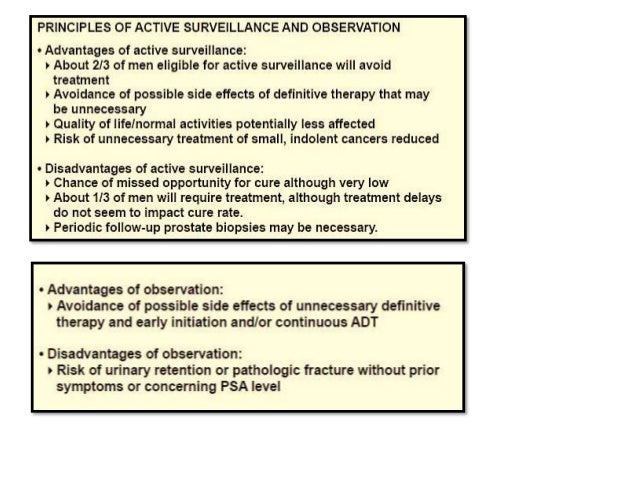 PRINCIPLES OF ACTIVE SURVEILLANCE AND OBSERVATION

• Advantages of active surveillance:
‣ About 2/3 of men eligible for active surveillance will avoid treatment
‣ Avoidance of possible side effects of definitive therapy that may be unnecessary
‣ Quality of life/normal activities potentially less affected
‣ Risk of unnecessary treatment of small, indolent cancers reduced

• Disadvantages of active surveillance:
‣ Chance of missed opportunity for cure although very low
‣ About 1/3 of men will require treatment, although treatment delays do not seem to impact cure rate.
‣ Periodic follow-up prostate biopsies may be necessary.

• Advantages of observation:
‣ Avoidance of possible side effects of unnecessary definitive therapy and early initiation and/or continuous ADT

• Disadvantages of observation:
‣ Risk of urinary retention or pathologic fracture without prior symptoms or concerning PSA level